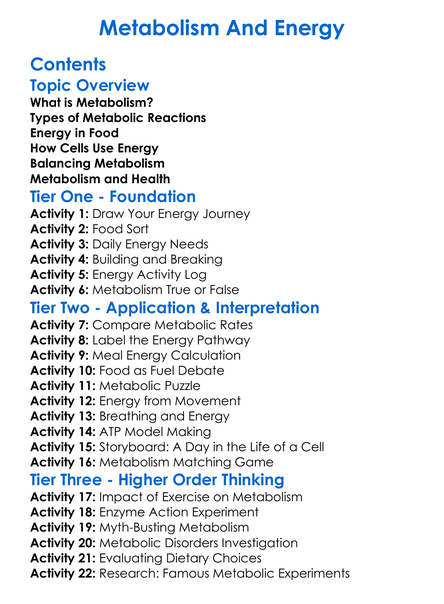 Metabolism And Energy

Contents

Topic Overview

What is Metabolism?
Types of Metabolic Reactions
Energy in Food
How Cells Use Energy
Balancing Metabolism
Metabolism and Health

Tier One - Foundation

Activity 1: Draw Your Energy Journey
Activity 2: Food Sort
Activity 3: Daily Energy Needs
Activity 4: Building and Breaking
Activity 5: Energy Activity Log
Activity 6: Metabolism True or False

Tier Two - Application & Interpretation

Activity 7: Compare Metabolic Rates
Activity 8: Label the Energy Pathway
Activity 9: Meal Energy Calculation
Activity 10: Food as Fuel Debate
Activity 11: Metabolic Puzzle
Activity 12: Energy from Movement
Activity 13: Breathing and Energy
Activity 14: ATP Model Making
Activity 15: Storyboard: A Day in the Life of a Cell
Activity 16: Metabolism Matching Game

Tier Three - Higher Order Thinking

Activity 17: Impact of Exercise on Metabolism
Activity 18: Enzyme Action Experiment
Activity 19: Myth-Busting Metabolism
Activity 20: Metabolic Disorders Investigation
Activity 21: Evaluating Dietary Choices
Activity 22: Research: Famous Metabolic Experiments